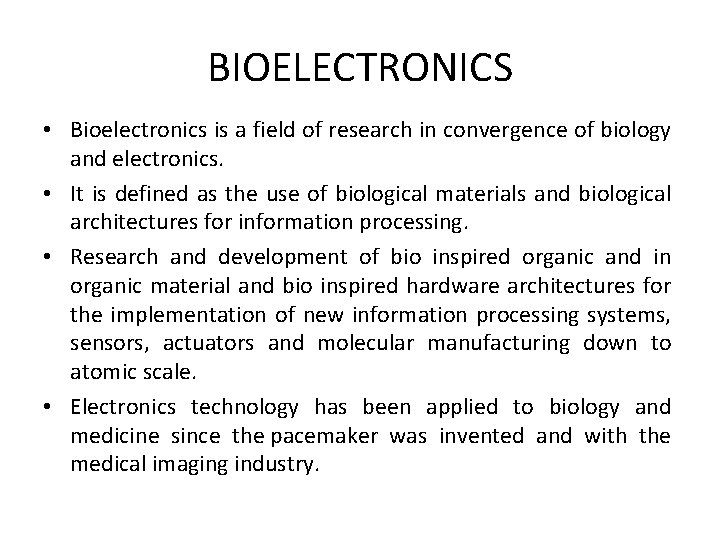 BIOELECTRONICS

• Bioelectronics is a field of research in convergence of biology and electronics.

• It is defined as the use of biological materials and biological architectures for information processing.

• Research and development of bio inspired organic and in organic material and bio inspired hardware architectures for the implementation of new information processing systems, sensors, actuators and molecular manufacturing down to atomic scale.

• Electronics technology has been applied to biology and medicine since the pacemaker was invented and with the medical imaging industry.